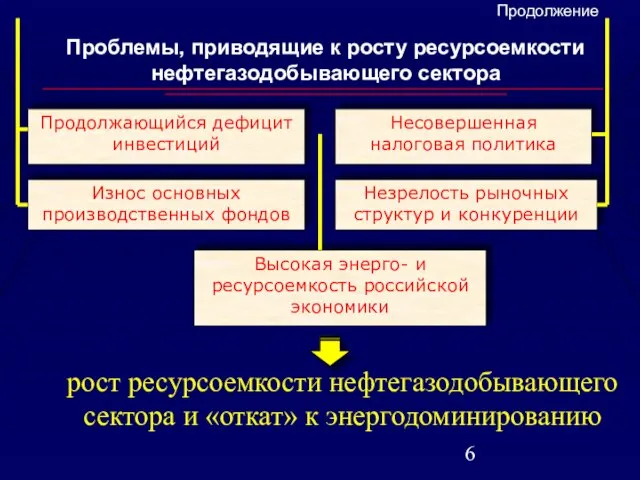 Продолжение

Проблемы, приводящие к росту ресурсоемкости нефтегазодобывающего сектора

Продолжающийся дефицит инвестиций

Несовершенная налоговая политика

Износ основных производственных фондов

Незрелость рыночных структур и конкуренции

Высокая энерго- и ресурсоемкость российской экономики

рост ресурсоемкости нефтегазодобывающего сектора и «откат» к энергодоминированию

6